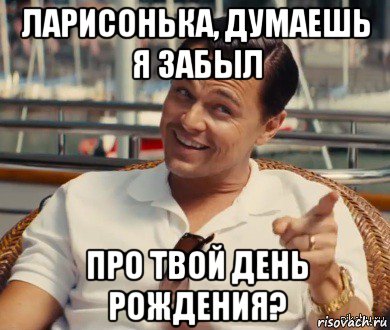 ЛАРИСОНЬКА, ДУМАЕШЬ Я ЗАБЫЛ

ПРО ТВОЙ ДЕНЬ РОЖДЕНИЯ?

risovach.ru